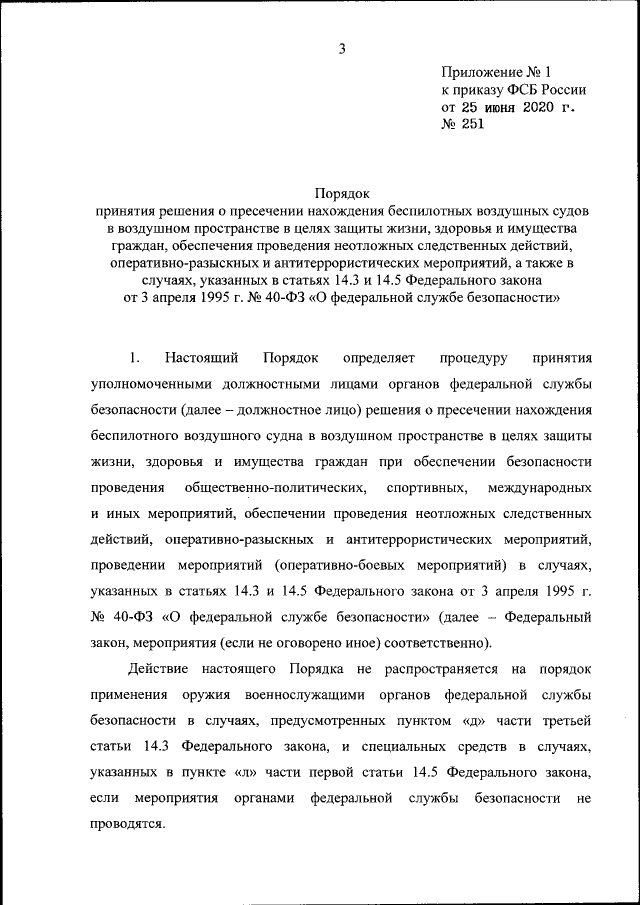 3

Приложение № 1
к приказу ФСБ России
от 25 июня 2020 г.
№ 251

Порядок
принятия решения о пресечении нахождения беспилотных воздушных судов в воздушном пространстве в целях защиты жизни, здоровья и имущества граждан, обеспечения проведения неотложных следственных действий, оперативно-разыскных и антитеррористических мероприятий, а также в случаях, указанных в статьях 14.3 и 14.5 Федерального закона от 3 апреля 1995 г. № 40-ФЗ «О федеральной службе безопасности»

1. Настоящий Порядок определяет процедуру принятия уполномоченными должностными лицами органов федеральной службы безопасности (далее – должностное лицо) решения о пресечении нахождения беспилотного воздушного судна в воздушном пространстве в целях защиты жизни, здоровья и имущества граждан при обеспечении безопасности проведения общественно-политических, спортивных, международных и иных мероприятий, обеспечении проведения неотложных следственных действий, оперативно-разыскных и антитеррористических мероприятий, проведении мероприятий (оперативно-боевых мероприятий) в случаях, указанных в статьях 14.3 и 14.5 Федерального закона от 3 апреля 1995 г. № 40-ФЗ «О федеральной службе безопасности» (далее – Федеральный закон, мероприятия (если не оговорено иное) соответственно).

Действие настоящего Порядка не распространяется на порядок применения оружия военнослужащими органов федеральной службы безопасности в случаях, предусмотренных пунктом «д» части третьей статьи 14.3 Федерального закона, и специальных средств в случаях, указанных в пункте «л» части первой статьи 14.5 Федерального закона, если мероприятия органами федеральной службы безопасности не проводятся.